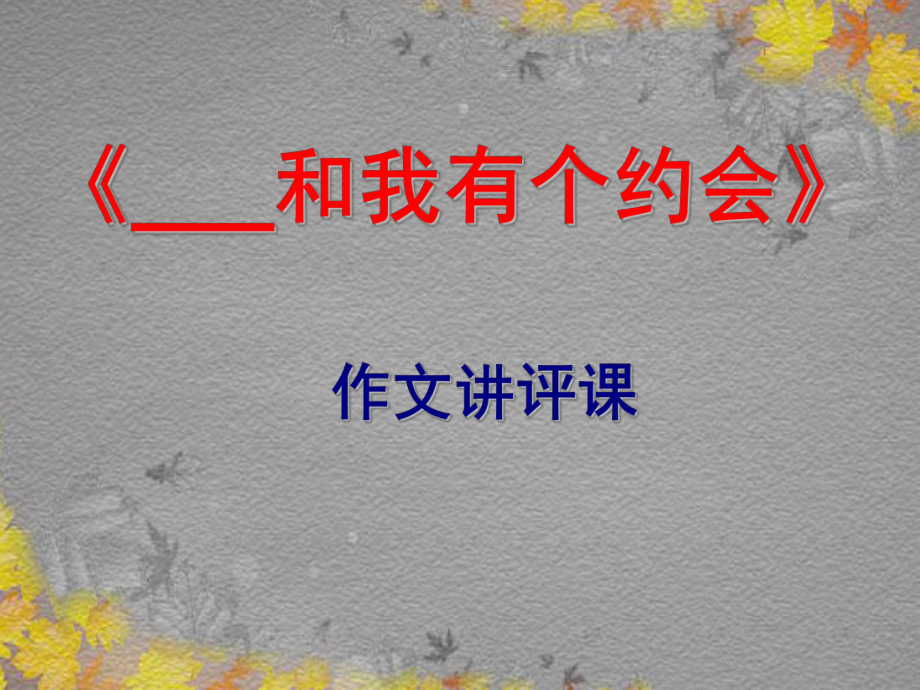 《___和我有个约会》

作文讲评课